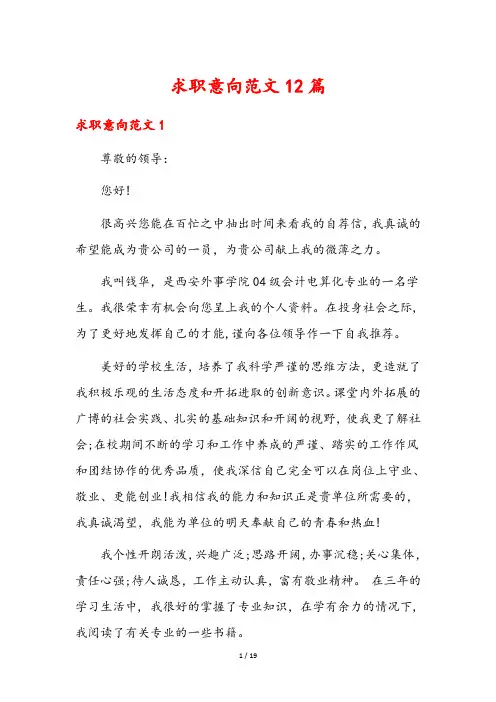 求职意向范文12篇

求职意向范文1

尊敬的领导:

您好!

很高兴您能在百忙之中抽出时间来看我的自荐信，我真诚的希望能成为贵公司的一员，为贵公司献上我的微薄之力。

我叫钱华，是西安外事学院04级会计电算化专业的一名学生。我很荣幸有机会向您呈上我的个人资料。在投身社会之际，为了更好地发挥自己的才能，谨向各位领导作一下自我推荐。

美好的学校生活，培养了我科学严谨的思维方法，更造就了我积极乐观的生活态度和开拓进取的创新意识。课堂内外拓展的广博的社会实践、扎实的基础知识和开阔的视野，使我更了解社会;在校期间不断的学习和工作中养成的严谨、踏实的工作作风和团结协作的优秀品质，使我深信自己完全可以在岗位上守业、敬业、更能创业!我相信我的能力和知识正是贵单位所需要的，我真诚渴望，我能为单位的明天奉献自己的青春和热血!

我个性开朗活泼，兴趣广泛;思路开阔，办事沉稳;关心集体，责任心强;待人诚恳，工作主动认真，富有敬业精神。 在三年的学习生活中，我很好的掌握了专业知识，在学有余力的情况下，我阅读了有关专业的一些书籍。

1 / 19